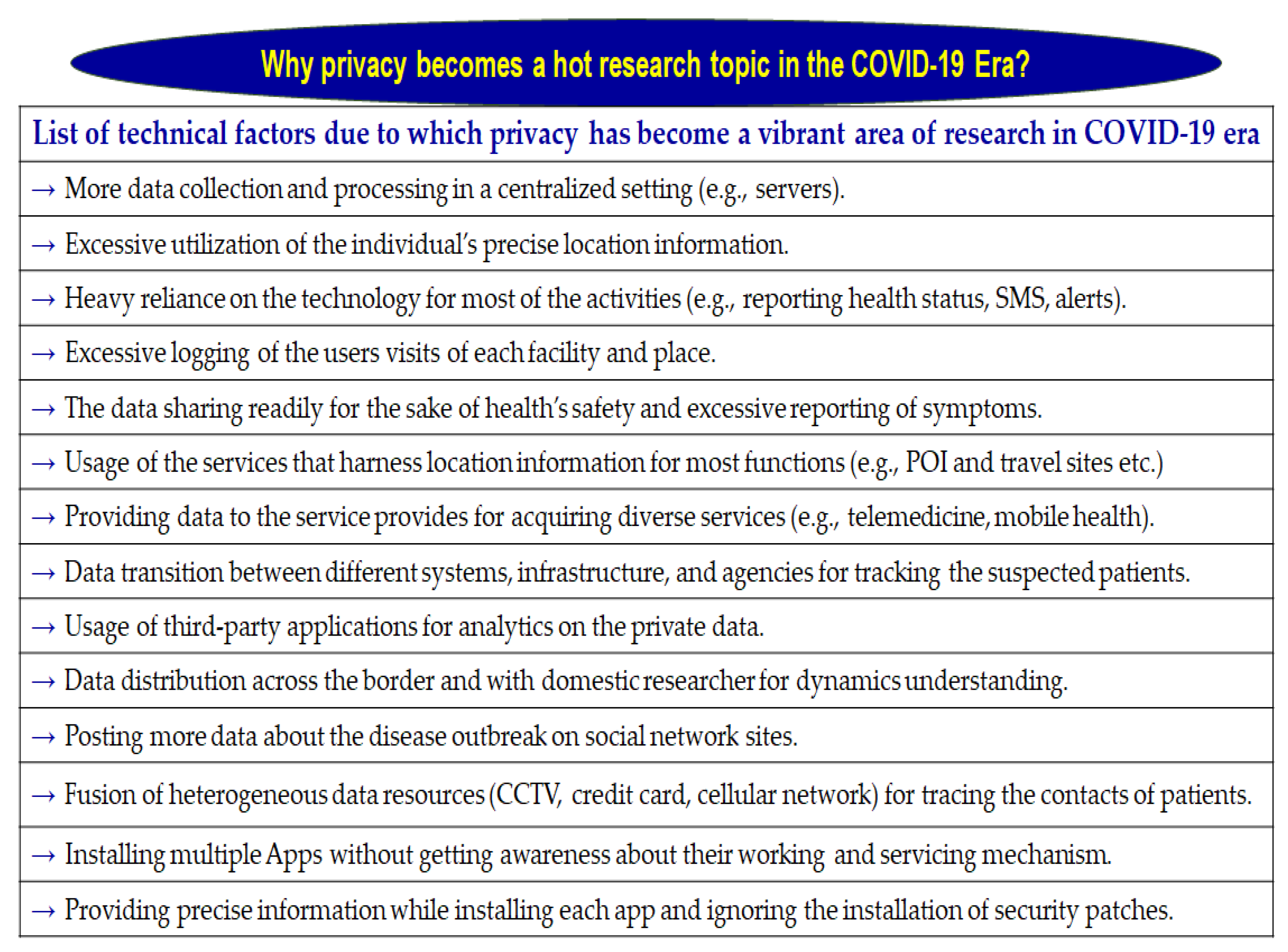 Why privacy becomes a hot research topic in the COVID-19 Era?

| List of technical factors due to which privacy has become a vibrant area of research in COVID-19 era |
|---|
| → More data collection and processing in a centralized setting (e.g., servers). |
| → Excessive utilization of the individual's precise location information. |
| → Heavy reliance on the technology for most of the activities (e.g., reporting health status, SMS, alerts). |
| → Excessive logging of the users visits of each facility and place. |
| → The data sharing readily for the sake of health's safety and excessive reporting of symptoms. |
| → Usage of the services that harness location information for most functions (e.g., POI and travel sites etc.) |
| → Providing data to the service provides for acquiring diverse services (e.g., telemedicine, mobile health). |
| → Data transition between different systems, infrastructure, and agencies for tracking the suspected patients. |
| → Usage of third-party applications for analytics on the private data. |
| → Data distribution across the border and with domestic researcher for dynamics understanding. |
| → Posting more data about the disease outbreak on social network sites. |
| → Fusion of heterogeneous data resources (CCTV, credit card, cellular network) for tracing the contacts of patients. |
| → Installing multiple Apps without getting awareness about their working and servicing mechanism. |
| → Providing precise information while installing each app and ignoring the installation of security patches. |